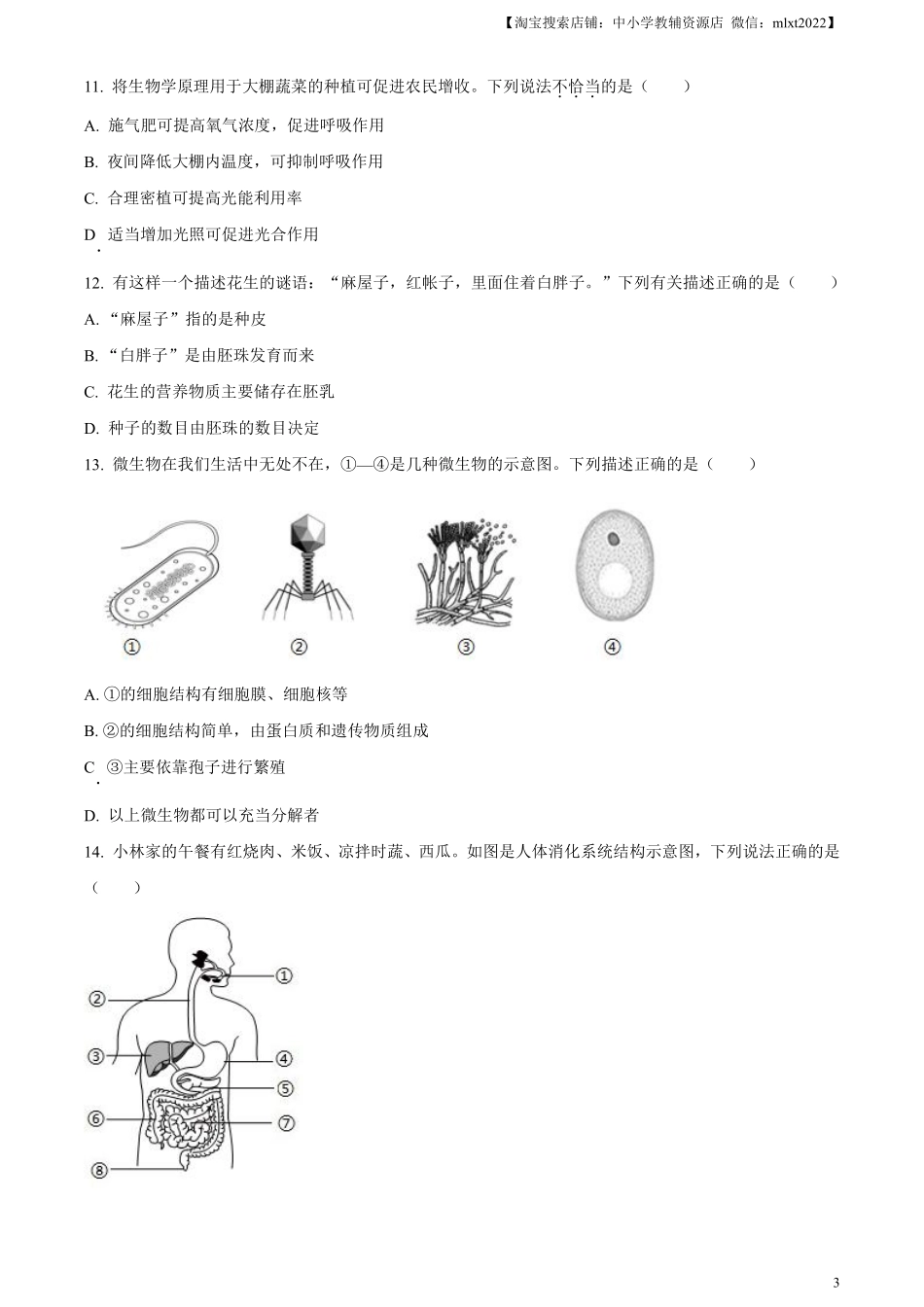 【淘宝搜索店铺：中小学教辅资源店 微信：mlxt2022】

11. 将生物学原理用于大棚蔬菜的种植可促进农民增收。下列说法不恰当的是（　　）

A. 施气肥可提高氧气浓度，促进呼吸作用

B. 夜间降低大棚内温度，可抑制呼吸作用

C. 合理密植可提高光能利用率

D. 适当增加光照可促进光合作用

12. 有这样一个描述花生的谜语：“麻屋子，红帐子，里面住着白胖子。”下列有关描述正确的是（　　）

A. “麻屋子”指的是种皮

B. “白胖子”是由胚珠发育而来

C. 花生的营养物质主要储存在胚乳

D. 种子的数目由胚珠的数目决定

13. 微生物在我们生活中无处不在，①—④是几种微生物的示意图。下列描述正确的是（　　）

①　②　③　④

A. ①的细胞结构有细胞膜、细胞核等

B. ②的细胞结构简单，由蛋白质和遗传物质组成

C. ③主要依靠孢子进行繁殖

D. 以上微生物都可以充当分解者

14. 小林家的午餐有红烧肉、米饭、凉拌时蔬、西瓜。如图是人体消化系统结构示意图，下列说法正确的是（　　）

①
②
③
④
⑤
⑥
⑦
⑧

3